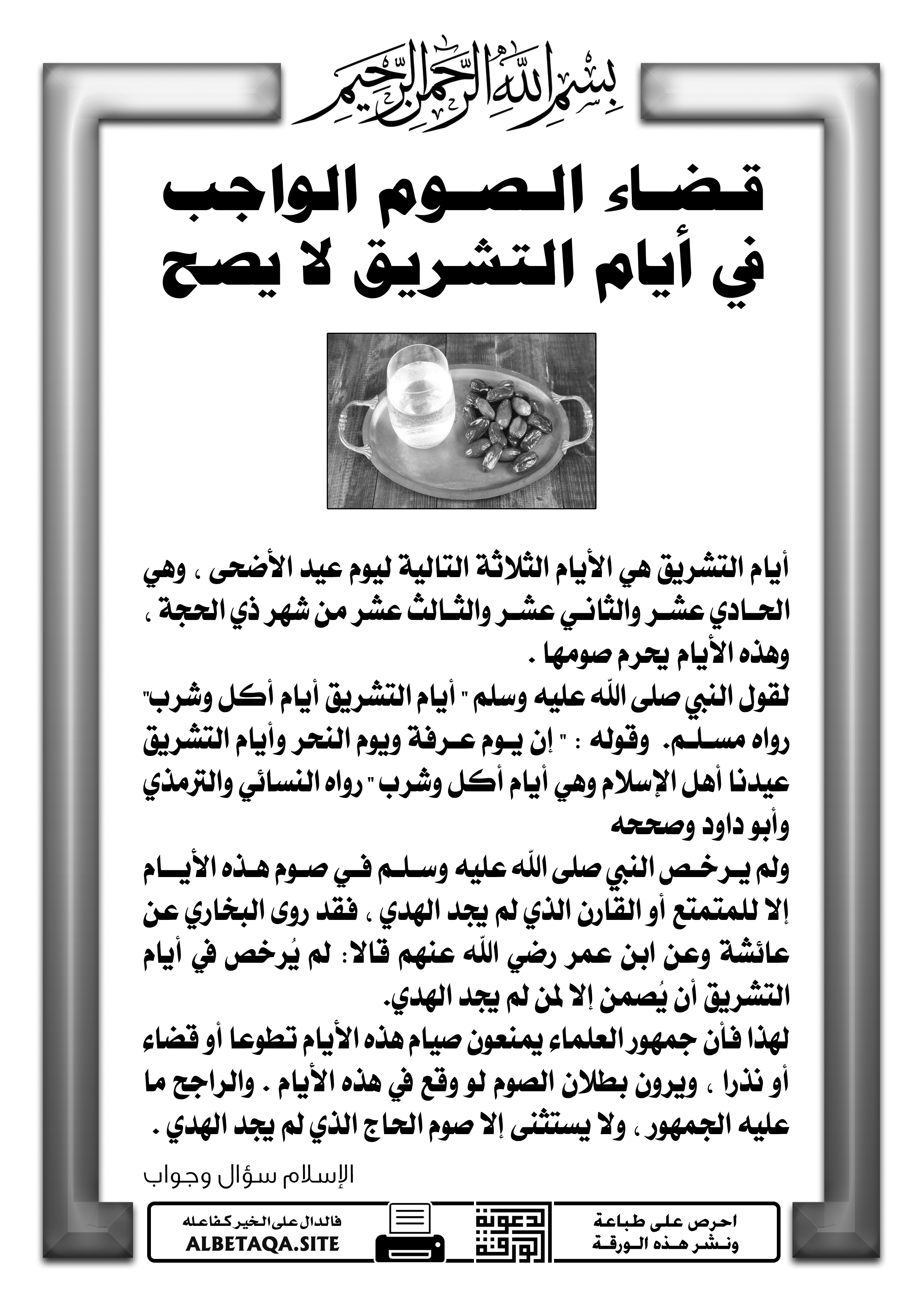 بسم الله الرحمن الرحيم

قضاء الصوم الواجب في أيام التشريق لا يصح

أيام التشريق هي الأيام الثلاثة التالية ليوم عيد الأضحى ، وهي الحادي عشر والثاني عشر والثالث عشر من شهر ذي الحجة ، وهذه الأيام يحرم صومها .
لقول النبي صلى الله عليه وسلم " أيام التشريق أيام أكل وشرب" رواه مسلم. وقوله : " إن يوم عرفة ويوم النحر وأيام التشريق عيدنا أهل الإسلام وهي أيام أكل وشرب " رواه النسائي والترمذي وأبو داود وصححه
ولم يرخص النبي صلى الله عليه وسلم في صوم هذه الأيام إلا للمتمتع أو القارن الذي لم يجد الهدي ، فقد روى البخاري عن عائشة وعن ابن عمر رضي الله عنهم قالا: لم يُرخص في أيام التشريق أن يُصمن إلا لمن لم يجد الهدي.
لهذا فأن جمهور العلماء يمنعون صيام هذه الأيام تطوعا أو قضاء أو نذرا ، ويرون بطلان الصوم لو وقع في هذه الأيام . والراجح ما عليه الجمهور ، ولا يستثنى إلا صوم الحاج الذي لم يجد الهدي .

الإسلام سؤال وجواب

احرص على طباعة ونشر هذه الورقة

دعوة الورقة

فالدال على الخير كفاعله
ALBETAQA.SITE